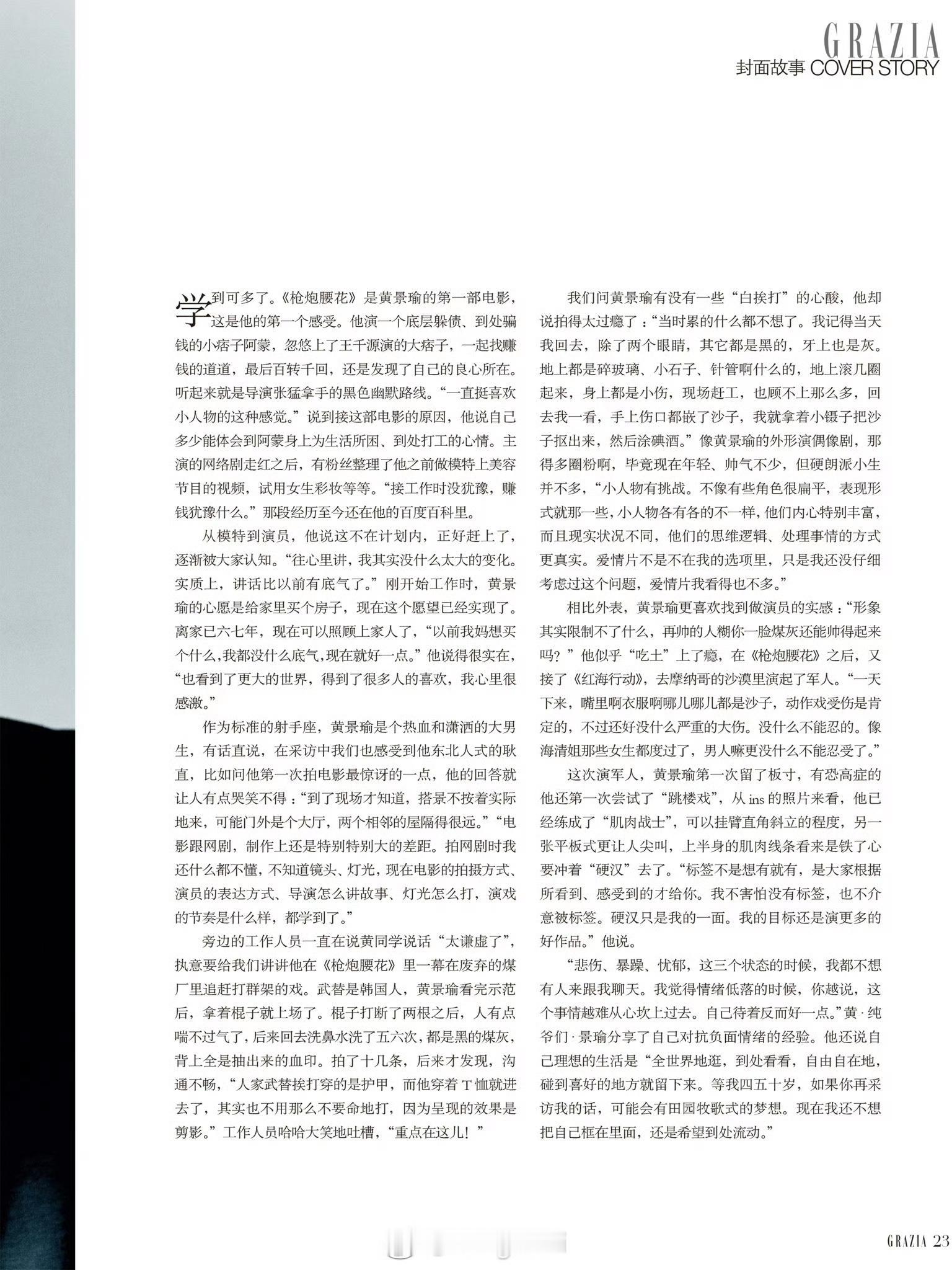 GRAZIA
封面故事 COVER STORY

学到可多了。《枪炮腰花》是黄景瑜的第一部电影，这是他的第一个感受。他演一个底层躲债、到处骗钱的小痞子阿蒙，忽悠上了王千源演的大痞子，一起找赚钱的道道，最后百转千回，还是发现了自己的良心所在。听起来就是导演张猛拿手的黑色幽默路线。“一直挺喜欢小人物的这种感觉。”说到接这部电影的原因，他说自己多少能体会到阿蒙身上为生活所困、到处打工的心情。主演的网络剧走红之后，有粉丝整理了他之前做模特上美容节目的视频，试用女生彩妆等等。“接工作时没犹豫，赚钱犹豫什么。”那段经历至今还在他的百度百科里。

从模特到演员，他说这不在计划内，正好赶上了，逐渐被大家认知。“往心里讲，我其实没什么太大的变化。实质上，讲话比以前有底气了。”刚开始工作时，黄景瑜的心愿是给家里买个房子，现在这个愿望已经实现了。离家已六七年，现在可以照顾上家人了，“以前我妈想买个什么，我都没什么底气，现在就好一点。”他说得很实在，“也看到了更大的世界，得到了很多人的喜欢，我心里很感激。”

作为标准的射手座，黄景瑜是个热血和潇洒的大男生，有话直说，在采访中我们也感受到他东北人式的耿直，比如问他第一次拍电影最惊讶的一点，他的回答就让人有点哭笑不得：“到了现场才知道，搭景不按着实际地来，可能门外是个大厅，两个相邻的屋隔得很远。”“电影跟网剧，制作上还是特别特别大的差距。拍网剧时我还什么都不懂，不知道镜头、灯光，现在电影的拍摄方式、演员的表达方式、导演怎么讲故事、灯光怎么打，演戏的节奏是什么样，都学到了。”

旁边的工作人员一直在说黄同学说话“太谦虚了”，执意要给我们讲讲他在《枪炮腰花》里一幕在废弃的煤厂里追赶打群架的戏。武替是韩国人，黄景瑜看完示范后，拿着棍子就上场了。棍子打断了两根之后，人有点喘不过气了，后来回去洗鼻水洗了五六次，都是黑的煤灰，背上全是抽出来的血印。拍了十几条，后来才发现，沟通不畅，“人家武替挨打穿的是护甲，而他穿着T恤就进去了，其实也不用那么不要命地打，因为呈现的效果是剪影。”工作人员哈哈大笑地吐槽，“重点在这儿！”

我们问黄景瑜有没有一些“白挨打”的心酸，他却说拍得太过瘾了：“当时累的什么都不想了。我记得当天我回去，除了两个眼睛，其它都是黑的，牙上也是灰。地上都是碎玻璃、小石子、针管啊什么的，地上滚几圈起来，身上都是小伤，现场赶工，也顾不上那么多，回去我一看，手上伤口都嵌了沙子，我就拿着小镊子把沙子抠出来，然后涂碘酒。”像黄景瑜的外形演偶像剧，那得多圈粉啊，毕竟现在年轻、帅气不少，但硬朗派小生并不多，“小人物有挑战。不像有些角色很扁平，表现形式就那一些，小人物各有各的不一样，他们内心特别丰富，而且现实状况不同，他们的思维逻辑、处理事情的方式更真实。爱情片不是不在我的选项里，只是我还没仔细考虑过这个问题，爱情片我看得也不多。”

相比外表，黄景瑜更喜欢找到做演员的实感：“形象其实限制不了什么，再帅的人糊你一脸煤灰还能帅得起来吗？”他似乎“吃土”上了瘾，在《枪炮腰花》之后，又接了《红海行动》，去摩纳哥的沙漠里演起了军人。“一天下来，嘴里啊衣服啊哪儿哪儿都是沙子，动作戏受伤是肯定的，不过还好没什么严重的大伤。没什么不能忍的。像海清姐那些女生都度过了，男人嘛更没什么不能忍受了。”

这次演军人，黄景瑜第一次留了板寸，有恐高症的他还第一次尝试了“跳楼戏”，从ins的照片来看，他已经练成了“肌肉战士”，可以挂臂直角斜立的程度，另一张平板式更让人尖叫，上半身的肌肉线条看来是铁了心要冲着“硬汉”去了。“标签不是想有就有，是大家根据所看到、感受到的才给你。我不害怕没有标签，也不介意被标签。硬汉只是我的一面。我的目标还是演更多的好作品。”他说。

“悲伤、暴躁、忧郁，这三个状态的时候，我都不想有人来跟我聊天。我觉得情绪低落的时候，你越说，这个事情越难从心坎上过去。自己待着反而好一点。”黄·纯爷们·景瑜分享了自己对抗负面情绪的经验。他还说自己理想的生活是“全世界地逛，到处看看，自由自在地，碰到喜好的地方就留下来。等我四五十岁，如果你再采访我的话，可能会有田园牧歌式的梦想。现在我还不想把自己框在里面，还是希望到处流动。”

GRAZIA 23